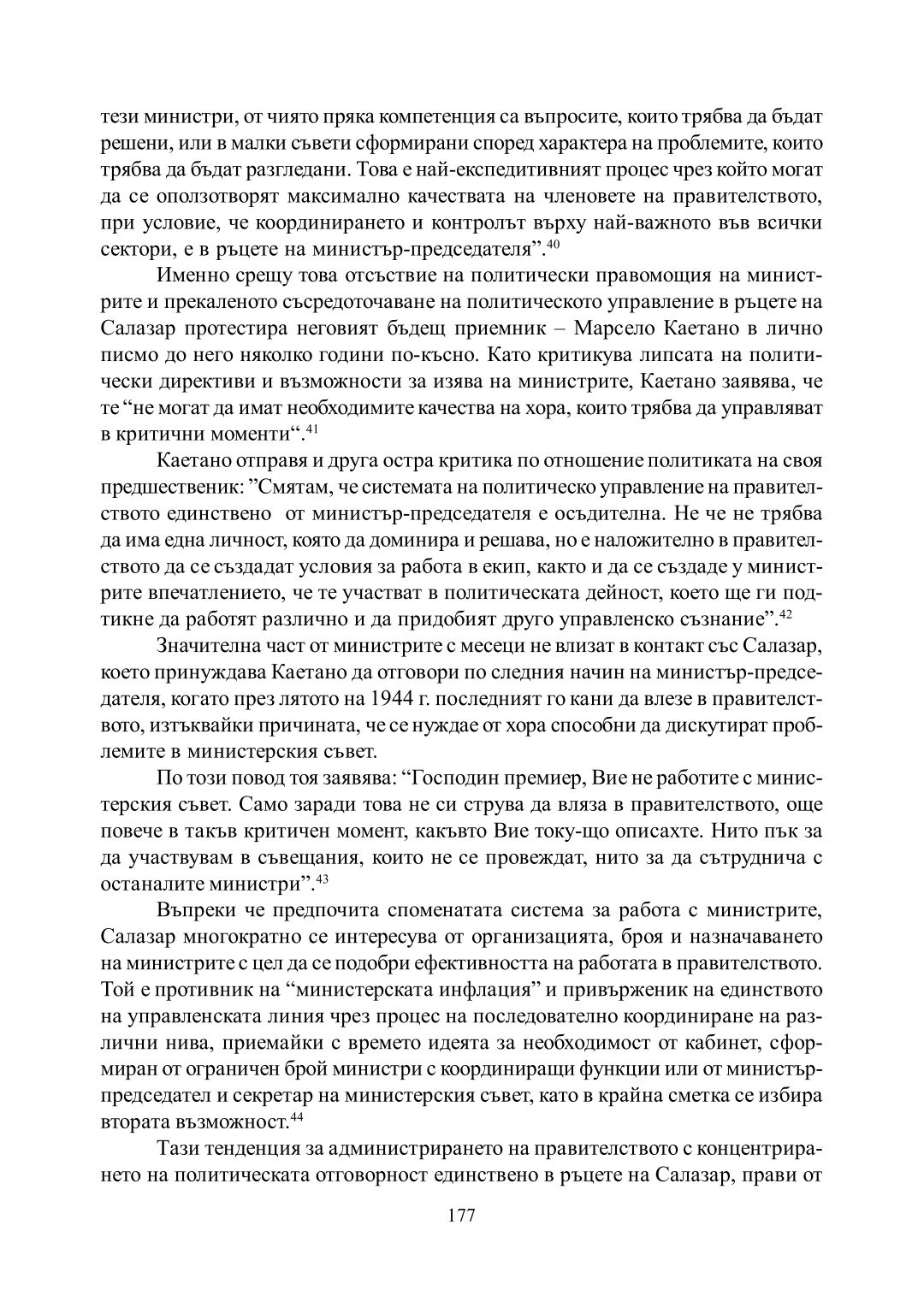 тези министри, от чиято пряка компетенция са въпросите, които трябва да бъдат решени, или в малки съвети сформирани според характера на проблемите, които трябва да бъдат разгледани. Това е най-експедитивният процес чрез който могат да се оползотворят максимално качествата на членовете на правителството, при условие, че координирането и контролът върху най-важното във всички сектори, е в ръцете на министър-председателя”.$^{40}$

Именно срещу това отсъствие на политически правомощия на министрите и прекаленото съсредоточаване на политическото управление в ръцете на Салазар протестира неговият бъдещ приемник – Марсело Каетано в лично писмо до него няколко години по-късно. Като критикува липсата на политически директиви и възможности за изява на министрите, Каетано заявява, че те “не могат да имат необходимите качества на хора, които трябва да управляват в критични моменти“.$^{41}$

Каетано отправя и друга остра критика по отношение политиката на своя предшественик: ”Смятам, че системата на политическо управление на правителството единствено  от министър-председателя е осъдителна. Не че не трябва да има една личност, която да доминира и решава, но е наложително в правителството да се създадат условия за работа в екип, както и да се създаде у министрите впечатлението, че те участват в политическата дейност, което ще ги подтикне да работят различно и да придобият друго управленско съзнание”.$^{42}$

Значителна част от министрите с месеци не влизат в контакт със Салазар, което принуждава Каетано да отговори по следния начин на министър-председателя, когато през лятото на 1944 г. последният го кани да влезе в правителството, изтъквайки причината, че се нуждае от хора способни да дискутират проблемите в министерския съвет.

По този повод тоя заявява: “Господин премиер, Вие не работите с министерския съвет. Само заради това не си струва да вляза в правителството, още повече в такъв критичен момент, какъвто Вие току-що описахте. Нито пък за да участвувам в съвещания, които не се провеждат, нито за да сътруднича с останалите министри”.$^{43}$

Въпреки че предпочита споменатата система за работа с министрите, Салазар многократно се интересува от организацията, броя и назначаването на министрите с цел да се подобри ефективността на работата в правителството. Той е противник на “министерската инфлация” и привърженик на единството на управленската линия чрез процес на последователно координиране на различни нива, приемайки с времето идеята за необходимост от кабинет, сформиран от ограничен брой министри с координиращи функции или от министър-председател и секретар на министерския съвет, като в крайна сметка се избира втората възможност.$^{44}$

Тази тенденция за администрирането на правителството с концентрирането на политическата отговорност единствено в ръцете на Салазар, прави от

177